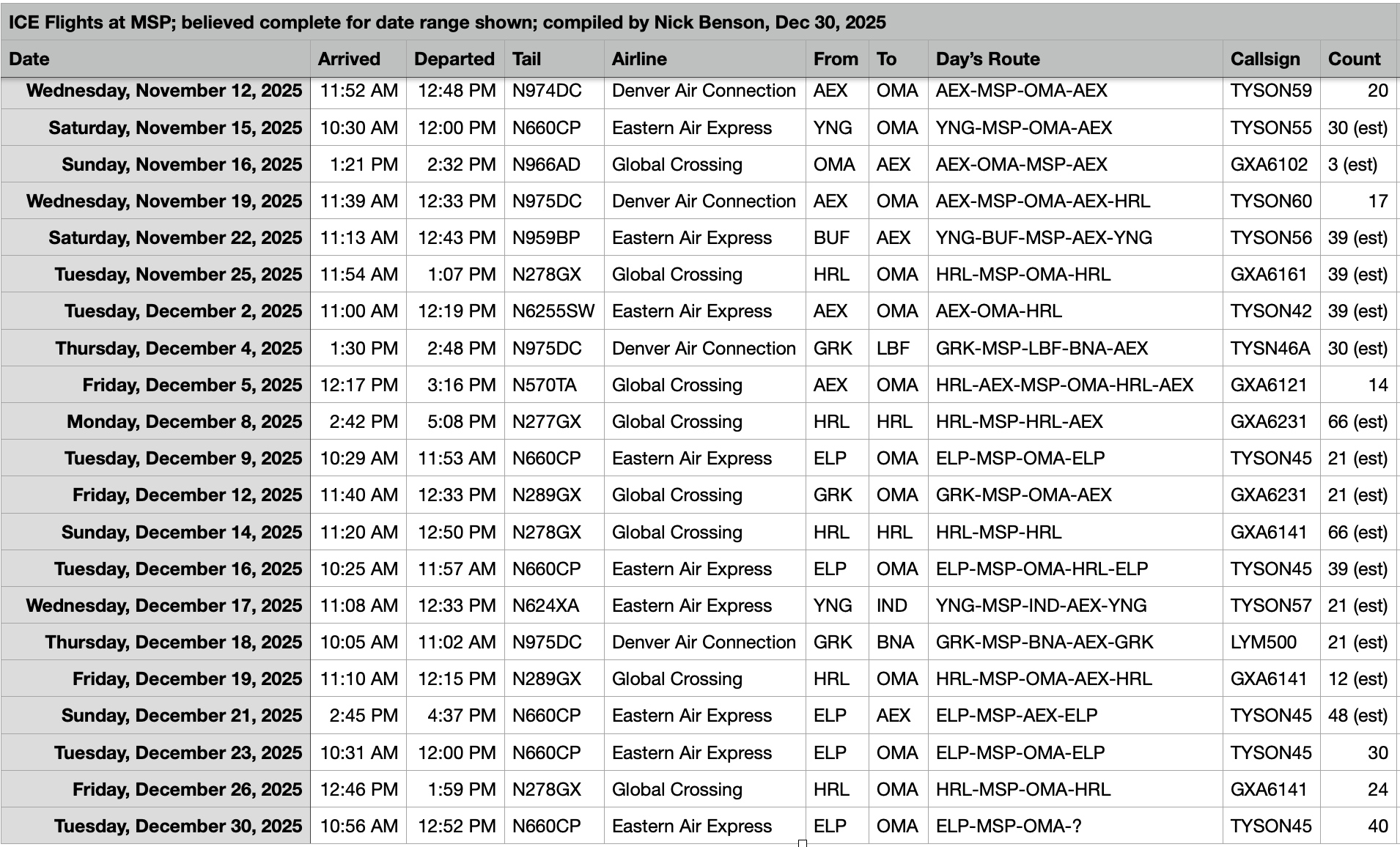 ICE Flights at MSP; believed complete for date range shown; compiled by Nick Benson, Dec 30, 2025

| Date | Arrived | Departed | Tail | Airline | From | To | Day's Route | Callsign | Count |
|---|---|---|---|---|---|---|---|---|---|
| Wednesday, November 12, 2025 | 11:52 AM | 12:48 PM | N974DC | Denver Air Connection | AEX | OMA | AEX-MSP-OMA-AEX | TYSON59 | 20 |
| Saturday, November 15, 2025 | 10:30 AM | 12:00 PM | N660CP | Eastern Air Express | YNG | OMA | YNG-MSP-OMA-AEX | TYSON55 | 30 (est) |
| Sunday, November 16, 2025 | 1:21 PM | 2:32 PM | N966AD | Global Crossing | OMA | AEX | AEX-OMA-MSP-AEX | GXA6102 | 3 (est) |
| Wednesday, November 19, 2025 | 11:39 AM | 12:33 PM | N975DC | Denver Air Connection | AEX | OMA | AEX-MSP-OMA-AEX-HRL | TYSON60 | 17 |
| Saturday, November 22, 2025 | 11:13 AM | 12:43 PM | N959BP | Eastern Air Express | BUF | AEX | YNG-BUF-MSP-AEX-YNG | TYSON56 | 39 (est) |
| Tuesday, November 25, 2025 | 11:54 AM | 1:07 PM | N278GX | Global Crossing | HRL | OMA | HRL-MSP-OMA-HRL | GXA6161 | 39 (est) |
| Tuesday, December 2, 2025 | 11:00 AM | 12:19 PM | N6255SW | Eastern Air Express | AEX | OMA | AEX-OMA-HRL | TYSON42 | 39 (est) |
| Thursday, December 4, 2025 | 1:30 PM | 2:48 PM | N975DC | Denver Air Connection | GRK | LBF | GRK-MSP-LBF-BNA-AEX | TYSN46A | 30 (est) |
| Friday, December 5, 2025 | 12:17 PM | 3:16 PM | N570TA | Global Crossing | AEX | OMA | HRL-AEX-MSP-OMA-HRL-AEX | GXA6121 | 14 |
| Monday, December 8, 2025 | 2:42 PM | 5:08 PM | N277GX | Global Crossing | HRL | HRL | HRL-MSP-HRL-AEX | GXA6231 | 66 (est) |
| Tuesday, December 9, 2025 | 10:29 AM | 11:53 AM | N660CP | Eastern Air Express | ELP | OMA | ELP-MSP-OMA-ELP | TYSON45 | 21 (est) |
| Friday, December 12, 2025 | 11:40 AM | 12:33 PM | N289GX | Global Crossing | GRK | OMA | GRK-MSP-OMA-AEX | GXA6231 | 21 (est) |
| Sunday, December 14, 2025 | 11:20 AM | 12:50 PM | N278GX | Global Crossing | HRL | HRL | HRL-MSP-HRL | GXA6141 | 66 (est) |
| Tuesday, December 16, 2025 | 10:25 AM | 11:57 AM | N660CP | Eastern Air Express | ELP | OMA | ELP-MSP-OMA-HRL-ELP | TYSON45 | 39 (est) |
| Wednesday, December 17, 2025 | 11:08 AM | 12:33 PM | N624XA | Eastern Air Express | YNG | IND | YNG-MSP-IND-AEX-YNG | TYSON57 | 21 (est) |
| Thursday, December 18, 2025 | 10:05 AM | 11:02 AM | N975DC | Denver Air Connection | GRK | BNA | GRK-MSP-BNA-AEX-GRK | LYM500 | 21 (est) |
| Friday, December 19, 2025 | 11:10 AM | 12:15 PM | N289GX | Global Crossing | HRL | OMA | HRL-MSP-OMA-AEX-HRL | GXA6141 | 12 (est) |
| Sunday, December 21, 2025 | 2:45 PM | 4:37 PM | N660CP | Eastern Air Express | ELP | AEX | ELP-MSP-AEX-ELP | TYSON45 | 48 (est) |
| Tuesday, December 23, 2025 | 10:31 AM | 12:00 PM | N660CP | Eastern Air Express | ELP | OMA | ELP-MSP-OMA-ELP | TYSON45 | 30 |
| Friday, December 26, 2025 | 12:46 PM | 1:59 PM | N278GX | Global Crossing | HRL | OMA | HRL-MSP-OMA-HRL | GXA6141 | 24 |
| Tuesday, December 30, 2025 | 10:56 AM | 12:52 PM | N660CP | Eastern Air Express | ELP | OMA | ELP-MSP-OMA-? | TYSON45 | 40 |